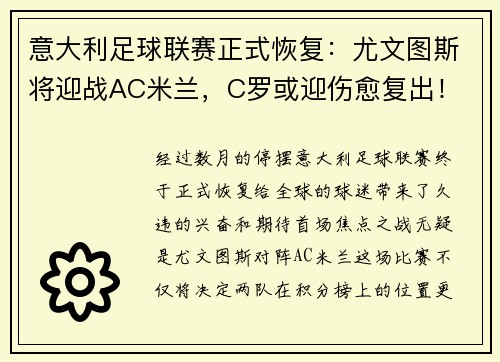 意大利足球联赛正式恢复：尤文图斯将迎战AC米兰，C罗或迎伤愈复出！

经过数月的停摆意大利足球联赛终于正式恢复给全球的球迷带来了久违的兴奋和期待首场焦点之战无疑是尤文图斯对阵AC米兰这场比赛不仅将决定两队在积分榜上的位置更